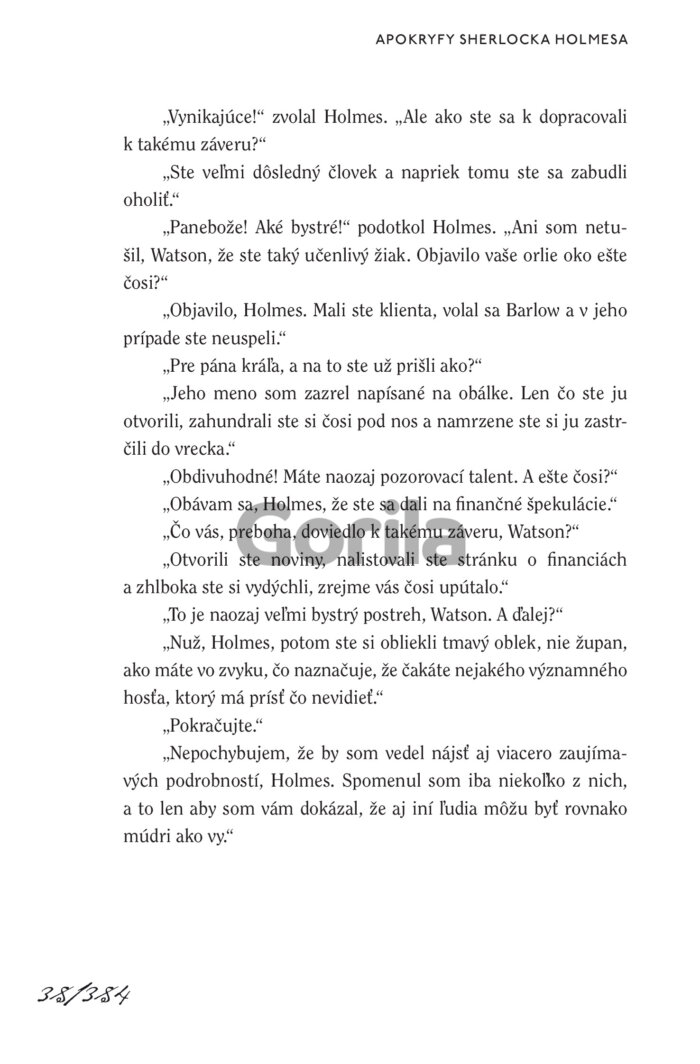 APOKRYFY SHERLOCKA HOLMESA

„Vynikajúce!“ zvolal Holmes. „Ale ako ste sa k dopracovali k takému záveru?“

„Ste veľmi dôsledný človek a napriek tomu ste sa zabudli oholiť.“

„Panebože! Aké bystré!“ podotkol Holmes. „Ani som netušil, Watson, že ste taký učenlivý žiak. Objavilo vaše orlie oko ešte čosi?“

„Objavilo, Holmes. Mali ste klienta, volal sa Barlow a v jeho prípade ste neuspeli.“

„Pre pána kráľa, a na to ste už prišli ako?“

„Jeho meno som zazrel napísané na obálke. Len čo ste ju otvorili, zahundrali ste si čosi pod nos a namrzene ste si ju zastrčili do vrecka.“

„Obdivuhodné! Máte naozaj pozorovací talent. A ešte čosi?“

„Obávam sa, Holmes, že ste sa dali na finančné špekulácie.“

„Čo vás, preboha, doviedlo k takému záveru, Watson?“

„Otvorili ste noviny, nalistovali ste stránku o financiách a zhlboka ste si vydýchli, zrejme vás čosi upútalo.“

„To je naozaj veľmi bystrý postreh, Watson. A ďalej?“

„Nuž, Holmes, potom ste si obliekli tmavý oblek, nie župan, ako máte vo zvyku, čo naznačuje, že čakáte nejakého významného hosťa, ktorý má prísť čo nevidieť.“

„Pokračujte.“

„Nepochybujem, že by som vedel nájsť aj viacero zaujímavých podrobností, Holmes. Spomenul som iba niekoľko z nich, a to len aby som vám dokázal, že aj iní ľudia môžu byť rovnako múdri ako vy.“

Gorila

38/384